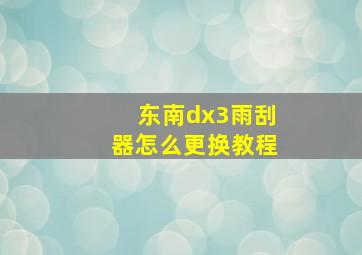 东南dx3雨刮器怎么更换教程